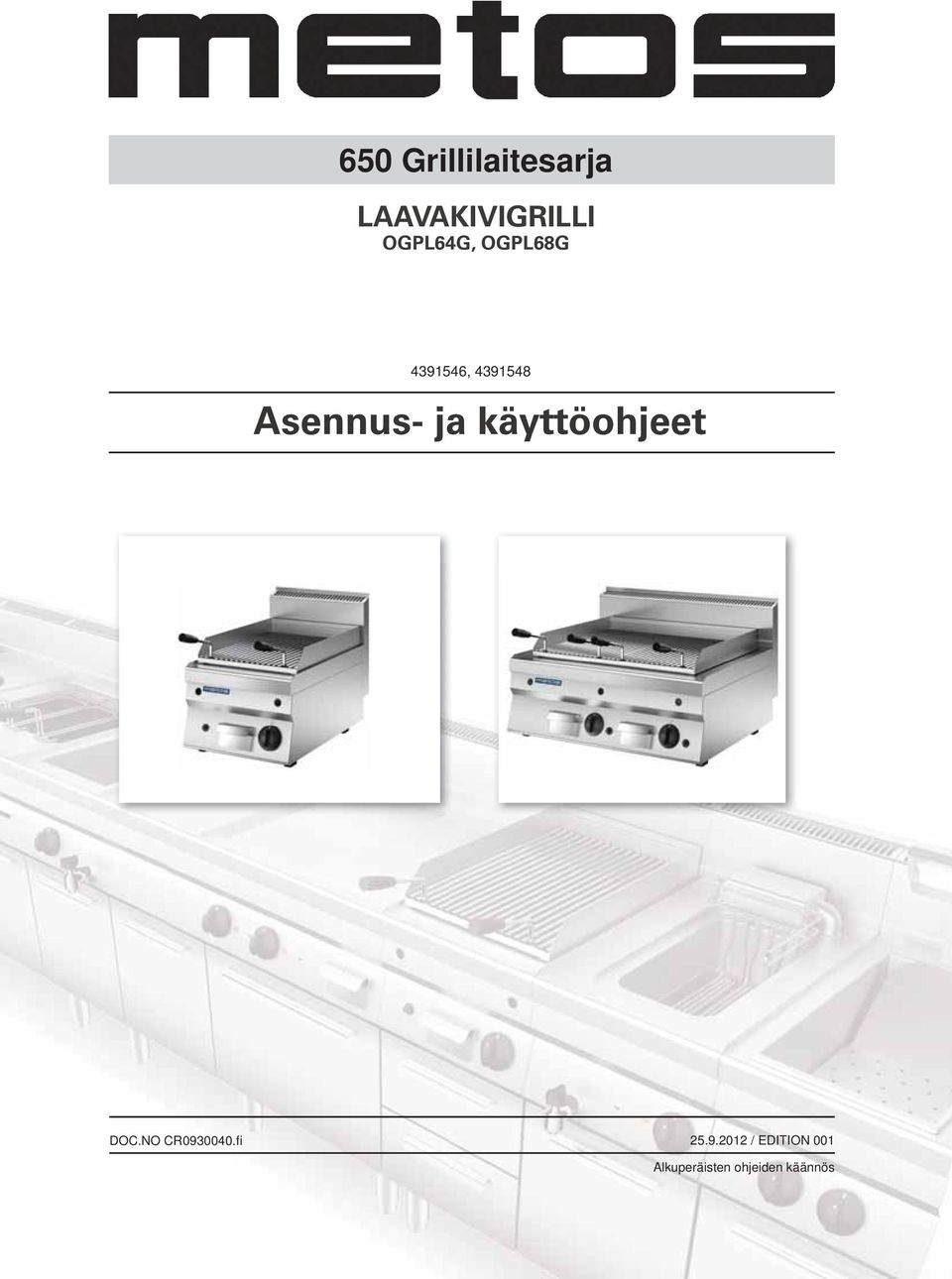 metos

650 Grillilaitesarja

LAAVAKIVIGRILLI
OGPL64G, OGPL68G

4391546, 4391548

Asennus- ja käyttöohjeet

DOC.NO CR0930040.fi

25.9.2012 / EDITION 001

Alkuperäisten ohjeiden käännös